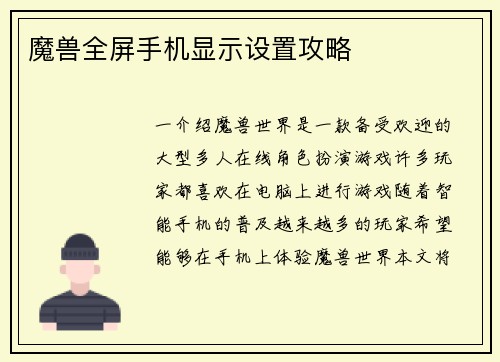 魔兽全屏手机显示设置攻略

一介绍魔兽世界是一款备受欢迎的大型多人在线角色扮演游戏许多玩家都喜欢在电脑上进行游戏随着智能手机的普及越来越多的玩家希望能够在手机上体验魔兽世界本文将